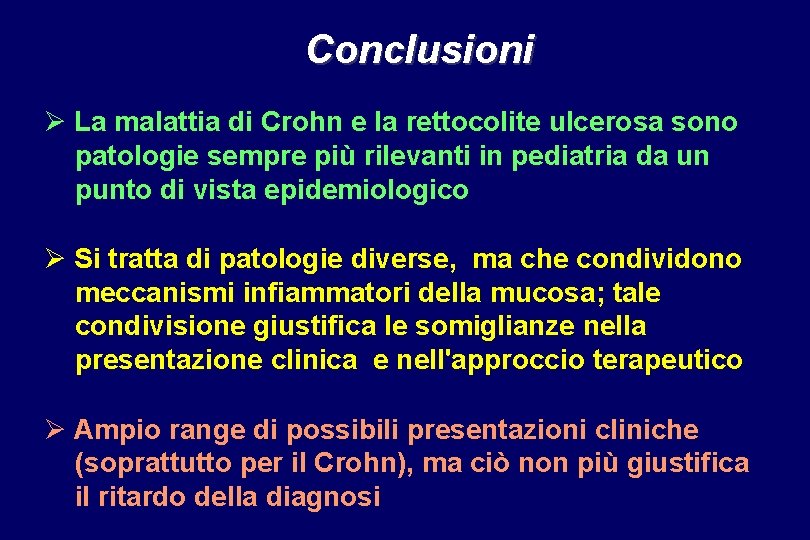 Conclusioni

➢ La malattia di Crohn e la rettocolite ulcerosa sono patologie sempre più rilevanti in pediatria da un punto di vista epidemiologico

➢ Si tratta di patologie diverse, ma che condividono meccanismi infiammatori della mucosa; tale condivisione giustifica le somiglianze nella presentazione clinica e nell'approccio terapeutico

➢ Ampio range di possibili presentazioni cliniche (soprattutto per il Crohn), ma ciò non più giustifica il ritardo della diagnosi